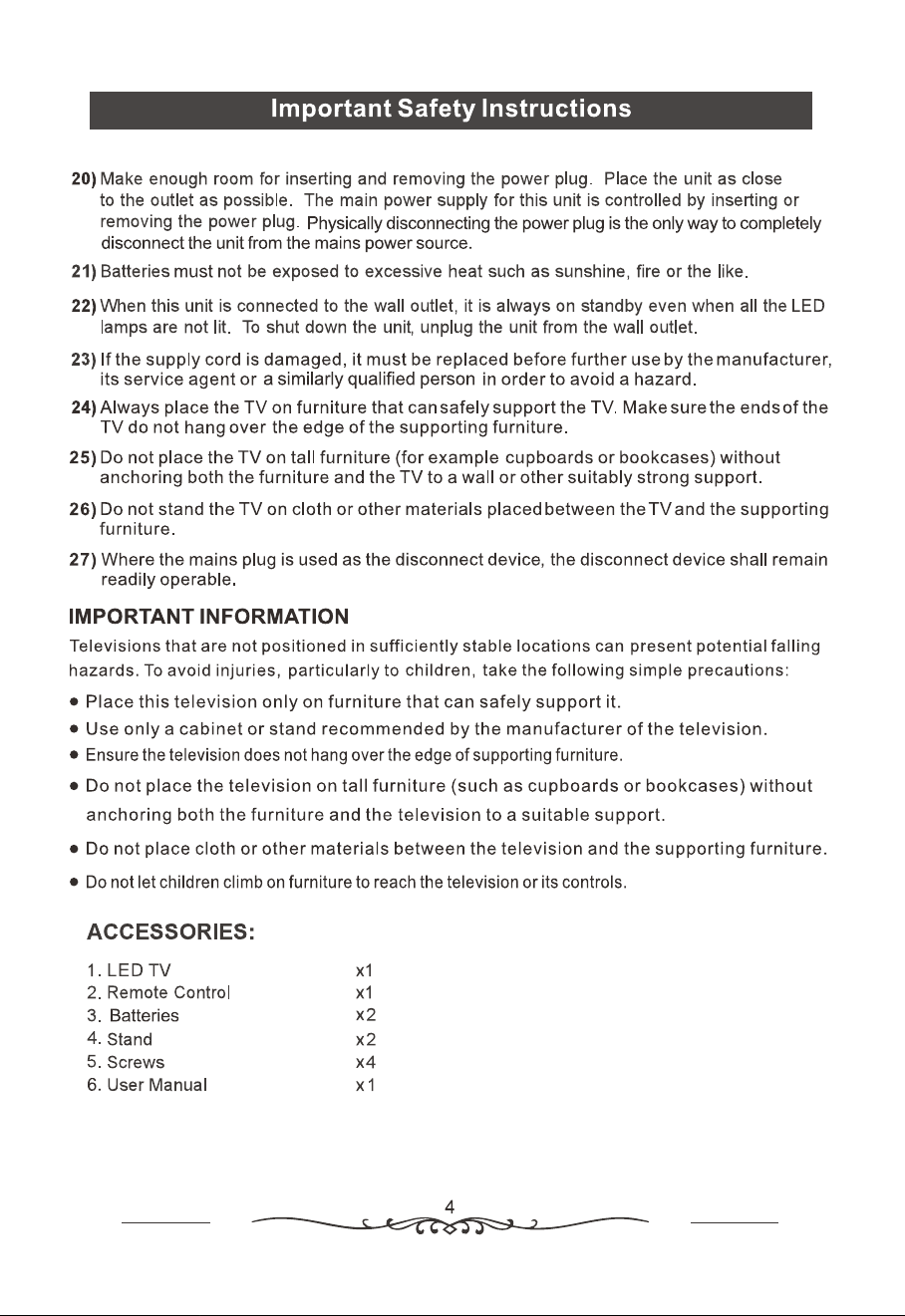 Important Safety Instructions

20) Make enough room for inserting and removing the power plug. Place the unit as close to the outlet as possible. The main power supply for this unit is controlled by inserting or removing the power plug. Physically disconnecting the power plug is the only way to completely disconnect the unit from the mains power source.

21) Batteries must not be exposed to excessive heat such as sunshine, fire or the like.

22) When this unit is connected to the wall outlet, it is always on standby even when all the LED lamps are not lit. To shut down the unit, unplug the unit from the wall outlet.

23) If the supply cord is damaged, it must be replaced before further use by the manufacturer, its service agent or a similarly qualified person in order to avoid a hazard.

24) Always place the TV on furniture that can safely support the TV. Make sure the ends of the TV do not hang over the edge of the supporting furniture.

25) Do not place the TV on tall furniture (for example cupboards or bookcases) without anchoring both the furniture and the TV to a wall or other suitably strong support.

26) Do not stand the TV on cloth or other materials placed between the TV and the supporting furniture.

27) Where the mains plug is used as the disconnect device, the disconnect device shall remain readily operable.

IMPORTANT INFORMATION

Televisions that are not positioned in sufficiently stable locations can present potential falling hazards. To avoid injuries, particularly to children, take the following simple precautions:

• Place this television only on furniture that can safely support it.
• Use only a cabinet or stand recommended by the manufacturer of the television.
• Ensure the television does not hang over the edge of supporting furniture.
• Do not place the television on tall furniture (such as cupboards or bookcases) without anchoring both the furniture and the television to a suitable support.
• Do not place cloth or other materials between the television and the supporting furniture.
• Do not let children climb on furniture to reach the television or its controls.

ACCESSORIES:

1. LED TV x1
2. Remote Control x1
3. Batteries x2
4. Stand x2
5. Screws x4
6. User Manual x1

4